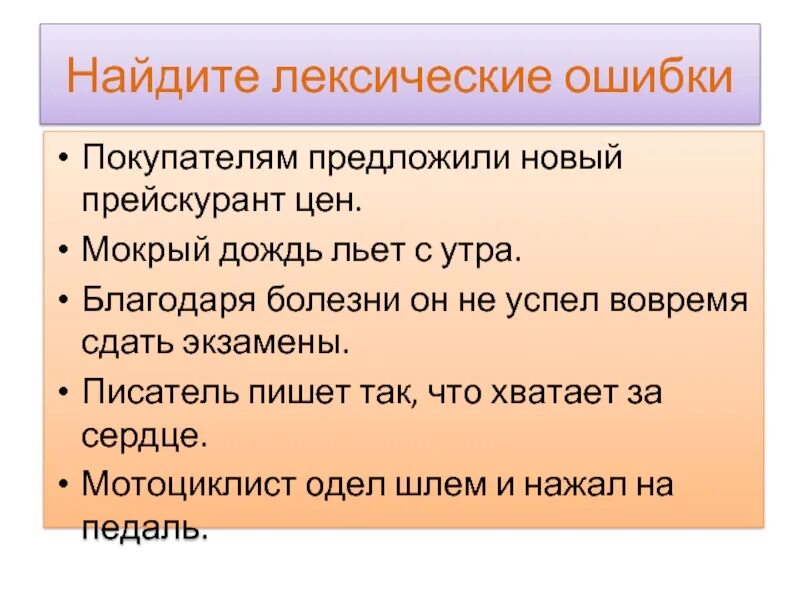 Найдите лексические ошибки

• Покупателям предложили новый прейскурант цен.
• Мокрый дождь льет с утра.
• Благодаря болезни он не успел вовремя сдать экзамены.
• Писатель пишет так, что хватает за сердце.
• Мотоциклист одел шлем и нажал на педаль.